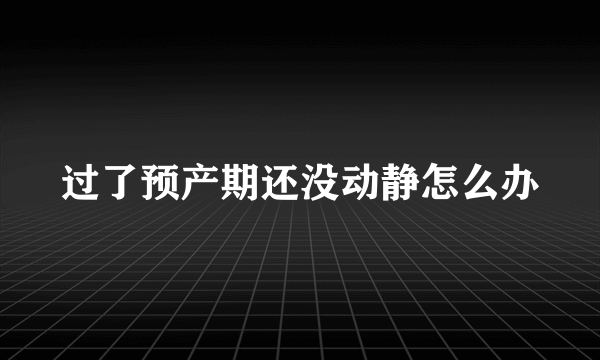 过了预产期还没动静怎么办